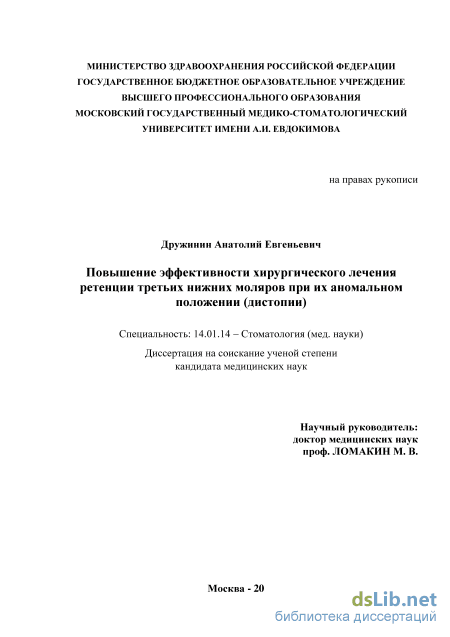 МИНИСТЕРСТВО ЗДРАВООХРАНЕНИЯ РОССИЙСКОЙ ФЕДЕРАЦИИ
ГОСУДАРСТВЕННОЕ БЮДЖЕТНОЕ ОБРАЗОВАТЕЛЬНОЕ УЧРЕЖДЕНИЕ
ВЫСШЕГО ПРОФЕССИОНАЛЬНОГО ОБРАЗОВАНИЯ
МОСКОВСКИЙ ГОСУДАРСТВЕННЫЙ МЕДИКО-СТОМАТОЛОГИЧЕСКИЙ
УНИВЕРСИТЕТ ИМЕНИ А.И. ЕВДОКИМОВА

на правах рукописи

Дружинин Анатолий Евгеньевич

Повышение эффективности хирургического лечения ретенции третьих нижних моляров при их аномальном положении (дистопии)

Специальность: 14.01.14 – Стоматология (мед. науки)

Диссертация на соискание ученой степени
кандидата медицинских наук

Научный руководитель:
доктор медицинских наук
проф. ЛОМАКИН М. В.

Москва - 20

dsLib.net
библиотека диссертаций